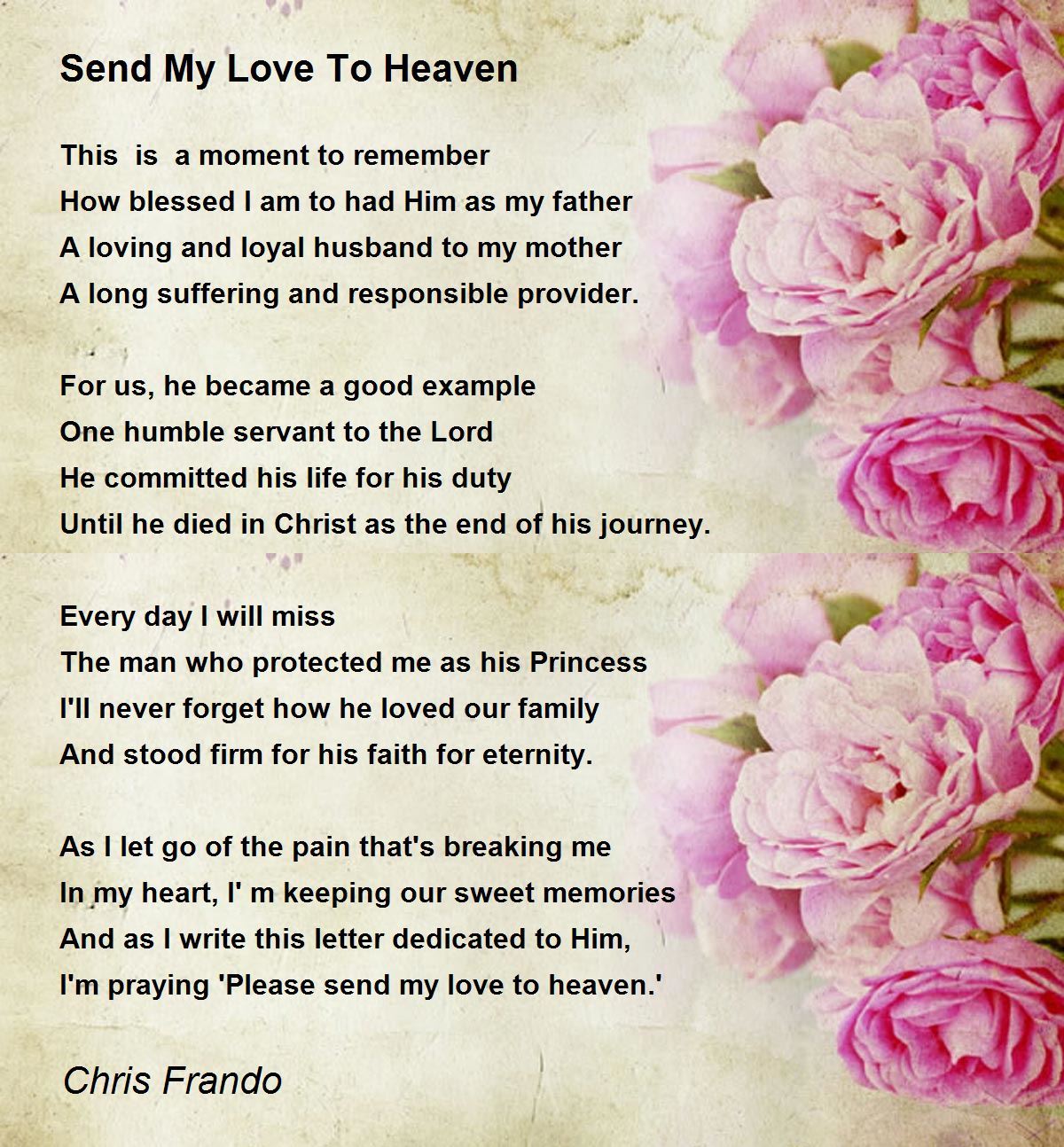 Send My Love To Heaven

This is a moment to remember
How blessed I am to had Him as my father
A loving and loyal husband to my mother
A long suffering and responsible provider.

For us, he became a good example
One humble servant to the Lord
He committed his life for his duty
Until he died in Christ as the end of his journey.

Every day I will miss
The man who protected me as his Princess
I'll never forget how he loved our family
And stood firm for his faith for eternity.

As I let go of the pain that's breaking me
In my heart, I' m keeping our sweet memories
And as I write this letter dedicated to Him,
I'm praying 'Please send my love to heaven.'

Chris Frando